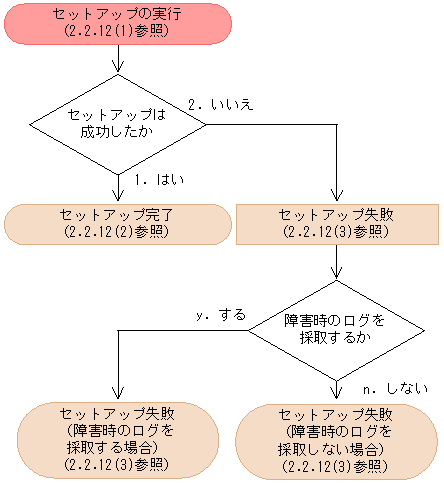 セットアップの実行
(2.2.12(1)参照)

セットアップは成功したか

2. いいえ

1. はい

セットアップ完了
(2.2.12(2)参照)

セットアップ失敗
(2.2.12(3)参照)

障害時のログを採取するか

y. する

n. しない

セットアップ失敗
(障害時のログを採取する場合)
(2.2.12(3)参照)

セットアップ失敗
(障害時のログを採取しない場合)
(2.2.12(3)参照)